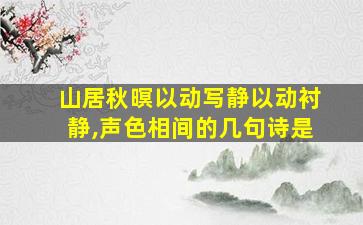 山居秋暝以动写静以动衬静,声色相间的几句诗是